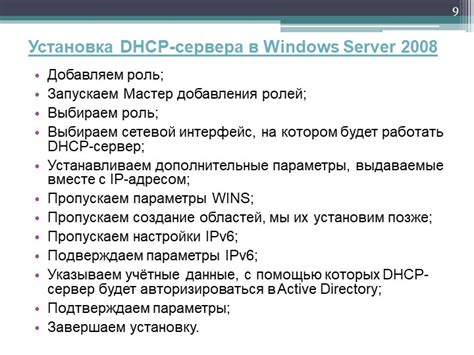 9

Установка DHCP-сервера в Windows Server 2008

• Добавляем роль;
• Запускаем Мастер добавления ролей;
• Выбираем роль;
• Выбираем сетевой интерфейс, на котором будет работать DHCP-сервер;
• Устанавливаем дополнительные параметры, выдаваемые вместе с IP-адресом;
• Пропускаем параметры WINS;
• Пропускаем создание областей, мы их установим позже;
• Пропускаем настройки IPv6;
• Подверждаем параметры IPv6;
• Указываем учётные данные, с помощью которых DHCP-сервер будет авторизироваться в Active Directory;
• Подтверждаем параметры;
• Завершаем установку.